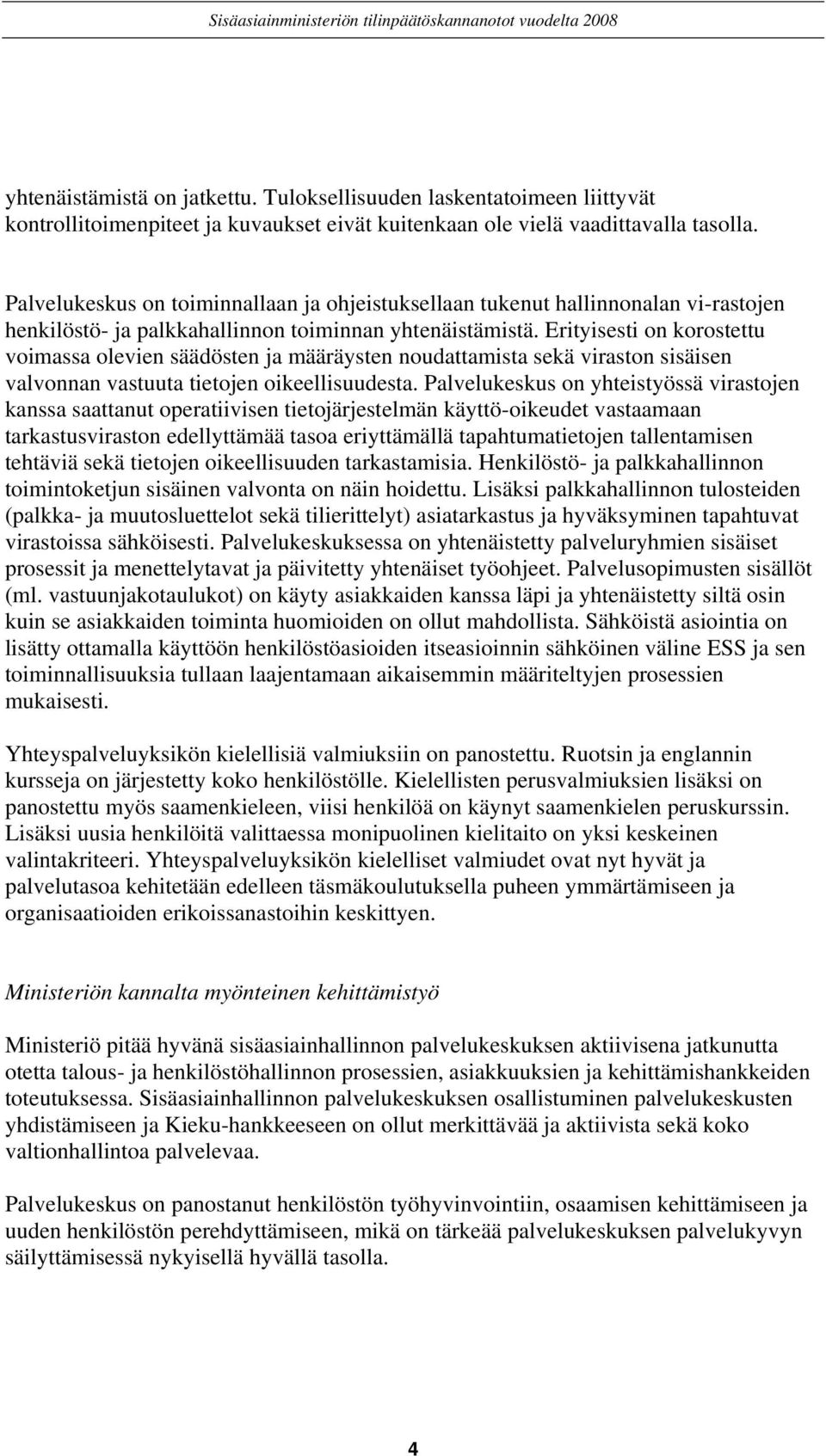 Sisäasiainministeriön tilinpäätöskannanotot vuodelta 2008

yhtenäistämistä on jatkettu. Tuloksellisuuden laskentatoimeen liittyvät kontrollitoimenpiteet ja kuvaukset eivät kuitenkaan ole vielä vaadittavalla tasolla.

Palvelukeskus on toiminnallaan ja ohjeistuksellaan tukenut hallinnonalan vi-rastojen henkilöstö- ja palkkahallinnon toiminnan yhtenäistämistä. Erityisesti on korostettu voimassa olevien säädösten ja määräysten noudattamista sekä viraston sisäisen valvonnan vastuuta tietojen oikeellisuudesta. Palvelukeskus on yhteistyössä virastojen kanssa saattanut operatiivisen tietojärjestelmän käyttö-oikeudet vastaamaan tarkastusviraston edellyttämää tasoa eriyttämällä tapahtumatietojen tallentamisen tehtäviä sekä tietojen oikeellisuuden tarkastamisia. Henkilöstö- ja palkkahallinnon toimintoketjun sisäinen valvonta on näin hoidettu. Lisäksi palkkahallinnon tulosteiden (palkka- ja muutosluettelot sekä tilierittelyt) asiatarkastus ja hyväksyminen tapahtuvat virastoissa sähköisesti. Palvelukeskuksessa on yhtenäistetty palveluryhmien sisäiset prosessit ja menettelytavat ja päivitetty yhtenäiset työohjeet. Palvelusopimusten sisällöt (ml. vastuunjakotaulukot) on käyty asiakkaiden kanssa läpi ja yhtenäistetty siltä osin kuin se asiakkaiden toiminta huomioiden on ollut mahdollista. Sähköistä asiointia on lisätty ottamalla käyttöön henkilöstöasioiden itseasioinnin sähköinen väline ESS ja sen toiminnallisuuksia tullaan laajentamaan aikaisemmin määriteltyjen prosessien mukaisesti.

Yhteyspalveluyksikön kielellisiä valmiuksiin on panostettu. Ruotsin ja englannin kursseja on järjestetty koko henkilöstölle. Kielellisten perusvalmiuksien lisäksi on panostettu myös saamenkieleen, viisi henkilöä on käynyt saamenkielen peruskurssin. Lisäksi uusia henkilöitä valittaessa monipuolinen kielitaito on yksi keskeinen valintakriteeri. Yhteyspalveluyksikön kielelliset valmiudet ovat nyt hyvät ja palvelutasoa kehitetään edelleen täsmäkoulutuksella puheen ymmärtämiseen ja organisaatioiden erikoissanastoihin keskittyen.

Ministeriön kannalta myönteinen kehittämistyö

Ministeriö pitää hyvänä sisäasiainhallinnon palvelukeskuksen aktiivisena jatkunutta otetta talous- ja henkilöstöhallinnon prosessien, asiakkuuksien ja kehittämishankkeiden toteutuksessa. Sisäasiainhallinnon palvelukeskuksen osallistuminen palvelukeskusten yhdistämiseen ja Kieku-hankkeeseen on ollut merkittävää ja aktiivista sekä koko valtionhallintoa palvelevaa.

Palvelukeskus on panostanut henkilöstön työhyvinvointiin, osaamisen kehittämiseen ja uuden henkilöstön perehdyttämiseen, mikä on tärkeää palvelukeskuksen palvelukyvyn säilyttämisessä nykyisellä hyvällä tasolla.

4